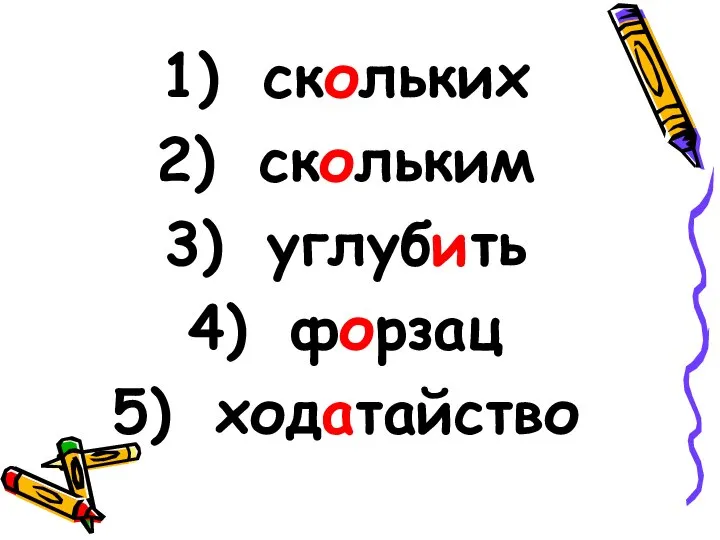 1) скольких
2) скольким
3) углубить
4) форзац
5) ходатайство